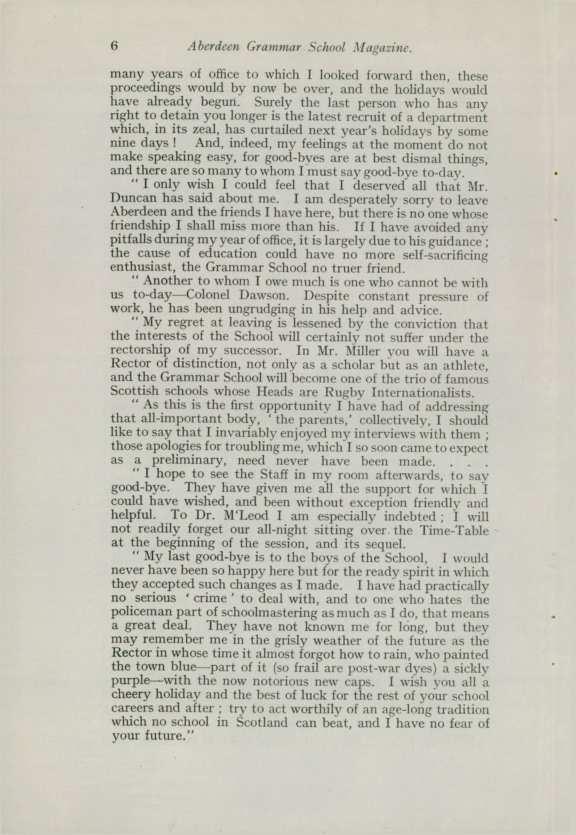 6 Aberdeen Grammar School Magazine.

many years of office to which I looked forward then, these proceedings would by now be over, and the holidays would have already begun. Surely the last person who has any right to detain you longer is the latest recruit of a department which, in its zeal, has curtailed next year's holidays by some nine days! And, indeed, my feelings at the moment do not make speaking easy, for good-byes are at best dismal things, and there are so many to whom I must say good-bye to-day.

"I only wish I could feel that I deserved all that Mr. Duncan has said about me. I am desperately sorry to leave Aberdeen and the friends I have here, but there is no one whose friendship I shall miss more than his. If I have avoided any pitfalls during my year of office, it is largely due to his guidance; the cause of education could have no more self-sacrificing enthusiast, the Grammar School no truer friend.

"Another to whom I owe much is one who cannot be with us to-day—Colonel Dawson. Despite constant pressure of work, he has been ungrudging in his help and advice.

"My regret at leaving is lessened by the conviction that the interests of the School will certainly not suffer under the rectorship of my successor. In Mr. Miller you will have a Rector of distinction, not only as a scholar but as an athlete, and the Grammar School will become one of the trio of famous Scottish schools whose Heads are Rugby Internationalists.

"As this is the first opportunity I have had of addressing that all-important body, 'the parents,' collectively, I should like to say that I invariably enjoyed my interviews with them; those apologies for troubling me, which I so soon came to expect as a preliminary, need never have been made. . . .

"I hope to see the Staff in my room afterwards, to say good-bye. They have given me all the support for which I could have wished, and been without exception friendly and helpful. To Dr. M'Leod I am especially indebted; I will not readily forget our all-night sitting over the Time-Table at the beginning of the session, and its sequel.

"My last good-bye is to the boys of the School. I would never have been so happy here but for the ready spirit in which they accepted such changes as I made. I have had practically no serious 'crime' to deal with, and to one who hates the policeman part of schoolmastering as much as I do, that means a great deal. They have not known me for long, but they may remember me in the grisly weather of the future as the Rector in whose time it almost forgot how to rain, who painted the town blue—part of it (so frail are post-war dyes) a sickly purple—with the now notorious new caps. I wish you all a cheery holiday and the best of luck for the rest of your school careers and after; try to act worthily of an age-long tradition which no school in Scotland can beat, and I have no fear of your future."